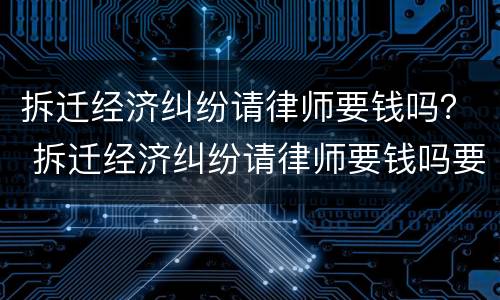 拆迁经济纠纷请律师要钱吗？
拆迁经济纠纷请律师要钱吗要